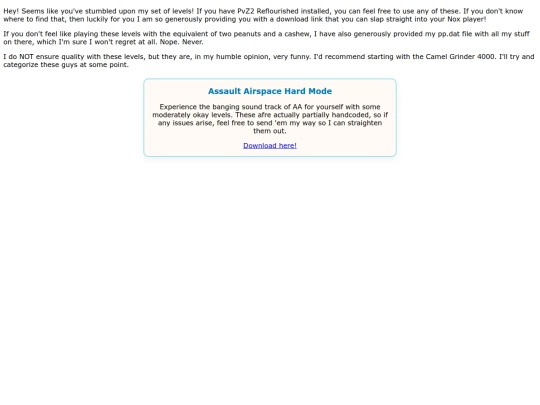 Hey! Seems like you've stumbled upon my set of levels! If you have PvZ2 Reflourished installed, you can feel free to use any of these. If you don't know where to find that, then luckily for you I am so generously providing you with a download link that you can slap straight into your Nox player!

If you don't feel like playing these levels with the equivalent of two peanuts and a cashew, I have also generously provided my pp.dat file with all my stuff on there, which I'm sure I won't regret at all. Nope. Never.

I do NOT ensure quality with these levels, but they are, in my humble opinion, very funny. I'd recommend starting with the Camel Grinder 4000. I'll try and categorize these guys at some point.

Assault Airspace Hard Mode

Experience the banging sound track of AA for yourself with some moderately okay levels. These afre actually partially handcoded, so if any issues arise, feel free to send 'em my way so I can straighten them out.

Download here!